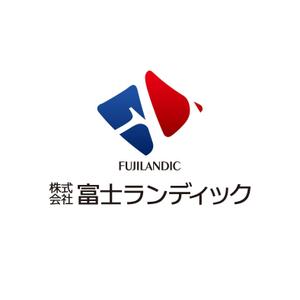 FUJILANDIC

株式会社 富士ランディック